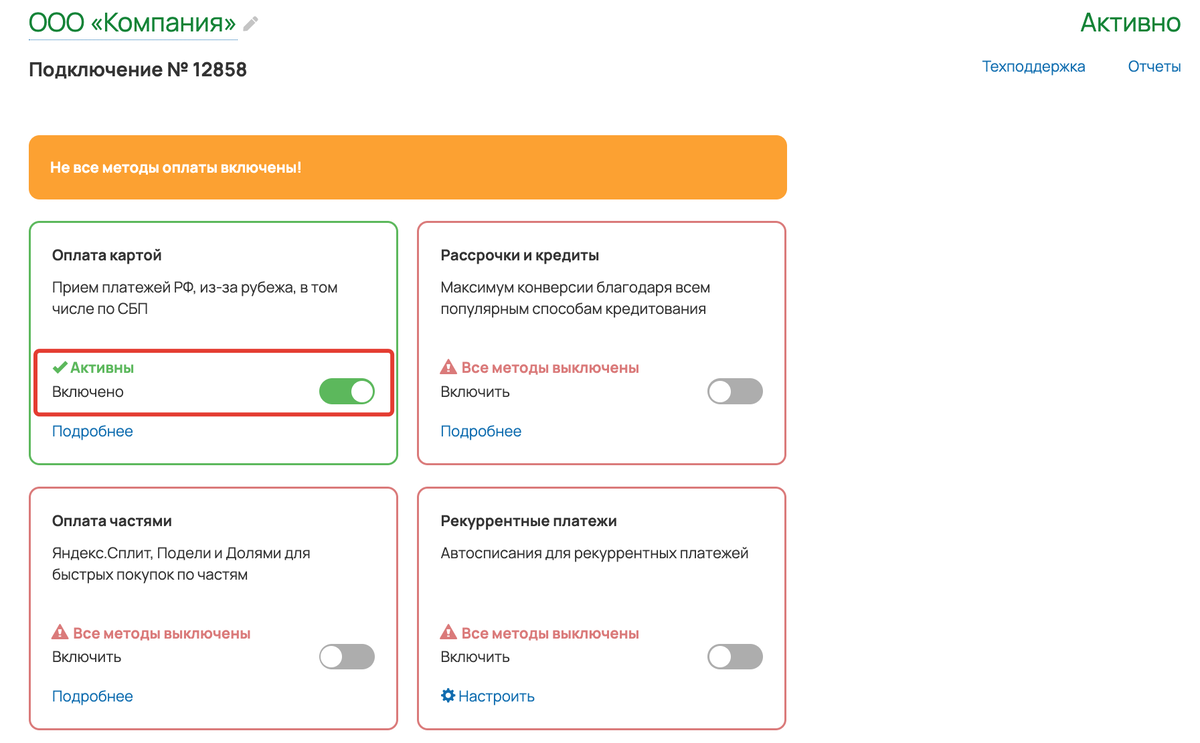 ООО «Компания»

Активно

Подключение № 12858

Техподдержка

Отчеты

Не все методы оплаты включены!

Оплата картой

Прием платежей РФ, из-за рубежа, в том числе по СБП

Активны

Включено

Подробнее

Рассрочки и кредиты

Максимум конверсии благодаря всем популярным способам кредитования

Все методы выключены

Включить

Подробнее

Оплата частями

Яндекс.Сплит, Подели и Долями для быстрых покупок по частям

Все методы выключены

Включить

Подробнее

Рекуррентные платежи

Автосписания для рекуррентных платежей

Все методы выключены

Включить

Настроить